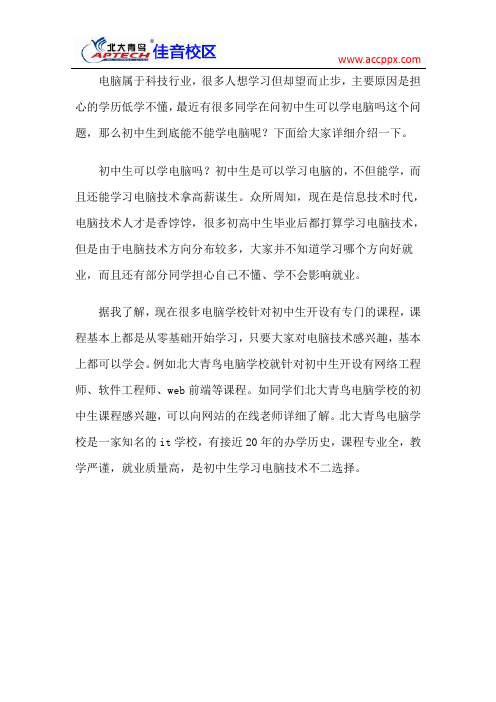 北大青鸟 APTECH 佳音校区

www.accppx.com

电脑属于科技行业，很多人想学习但却望而止步，主要原因是担心的学历低学不懂，最近有很多同学在问初中生可以学电脑吗这个问题，那么初中生到底能不能学电脑呢？下面给大家详细介绍一下。

初中生可以学电脑吗？初中生是可以学习电脑的，不但能学，而且还能学习电脑技术拿高薪谋生。众所周知，现在是信息技术时代，电脑技术人才是香饽饽，很多初高中生毕业后都打算学习电脑技术，但是由于电脑技术方向分布较多，大家并不知道学习哪个方向好就业，而且还有部分同学担心自己不懂、学不会影响就业。

据我了解，现在很多电脑学校针对初中生开设有专门的课程，课程基本上都是从零基础开始学习，只要大家对电脑技术感兴趣，基本上都可以学会。例如北大青鸟电脑学校就针对初中生开设有网络工程师、软件工程师、web 前端等课程。如同学们北大青鸟电脑学校的初中生课程感兴趣，可以向网站的在线老师详细了解。北大青鸟电脑学校是一家知名的 it 学校，有接近 20 年的办学历史，课程专业全，教学严谨，就业质量高，是初中生学习电脑技术不二选择。